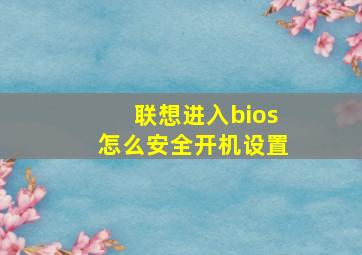 联想进入bios
怎么安全开机设置